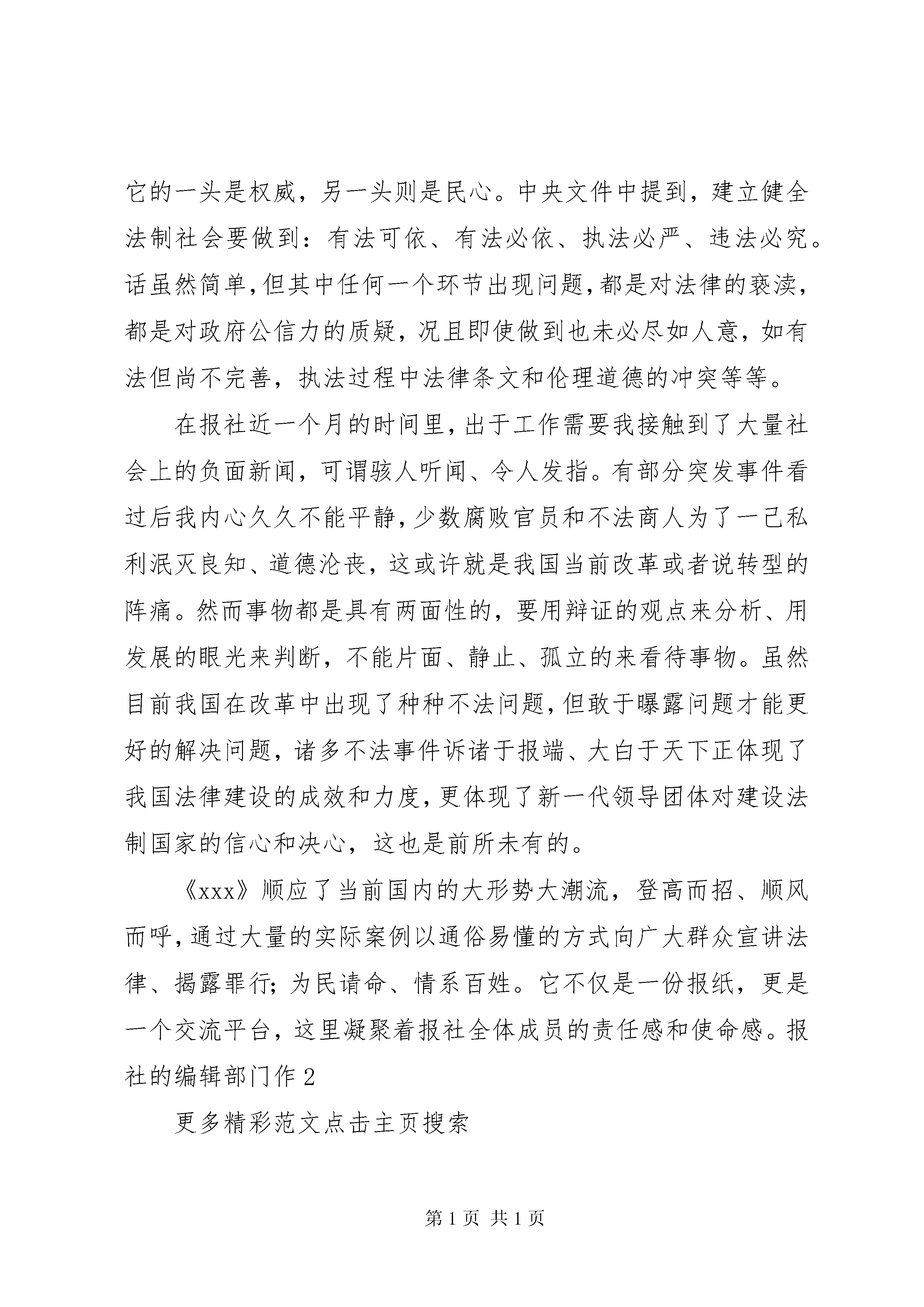 它的一头是权威，另一头则是民心。中央文件中提到，建立健全法制社会要做到：有法可依、有法必依、执法必严、违法必究。话虽然简单，但其中任何一个环节出现问题，都是对法律的亵渎，都是对政府公信力的质疑，况且即使做到也未必尽如人意，如有法但尚不完善，执法过程中法律条文和伦理道德的冲突等等。

在报社近一个月的时间里，出于工作需要我接触到了大量社会上的负面新闻，可谓骇人听闻、令人发指。有部分突发事件看过后我内心久久不能平静，少数腐败官员和不法商人为了一己私利泯灭良知、道德沦丧，这或许就是我国当前改革或者说转型的阵痛。然而事物都是具有两面性的，要用辩证的观点来分析、用发展的眼光来判断，不能片面、静止、孤立的来看待事物。虽然目前我国在改革中出现了种种不法问题，但敢于曝露问题才能更好的解决问题，诸多不法事件诉诸于报端、大白于天下正体现了我国法律建设的成效和力度，更体现了新一代领导团体对建设法制国家的信心和决心，这也是前所未有的。

《xxx》顺应了当前国内的大形势大潮流，登高而招、顺风而呼，通过大量的实际案例以通俗易懂的方式向广大群众宣讲法律、揭露罪行；为民请命、情系百姓。它不仅是一份报纸，更是一个交流平台，这里凝聚着报社全体成员的责任感和使命感。报社的编辑部门作 2

更多精彩范文点击主页搜索

第 1 页 共 1 页